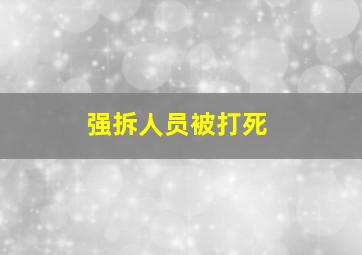 强拆人员被打死